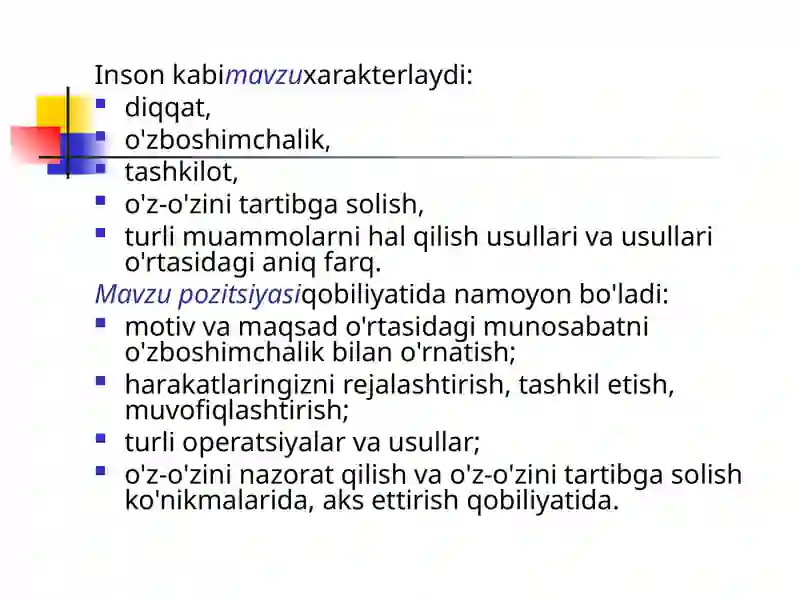 Inson kabimavzuxarakterlaydi:
- diqqat,
- o'zboshimchalik,
- tashkilot,
- o'z-o'zini tartibga solish,
- turli muammolarni hal qilish usullari va usullari o'rtasidagi aniq farq.

Mavzu pozitsiyasiqobiliyatida namoyon bo'ladi:
- motiv va maqsad o'rtasidagi munosabatni o'zboshimchalik bilan o'rnatish;
- harakatlaringizni rejalashtirish, tashkil etish, muvofiqlashtirish;
- turli operatsiyalar va usullar;
- o'z-o'zini nazorat qilish va o'z-o'zini tartibga solish ko'nikmalarida, aks ettirish qobiliyatida.